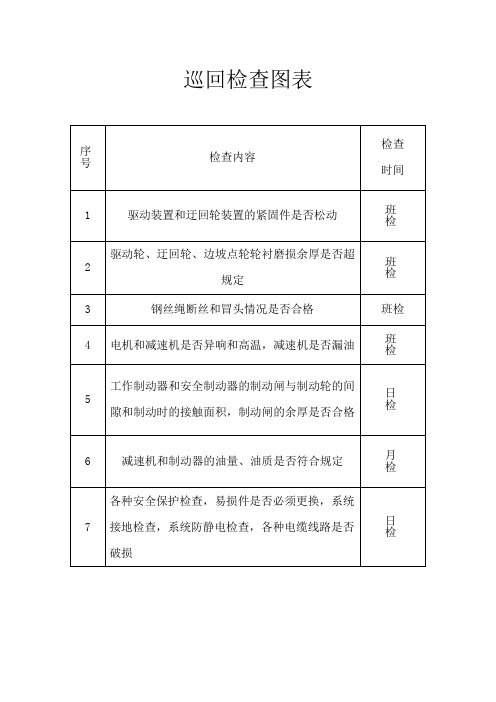 巡回检查图表

| 序号 | 检查内容 | 检查时间 |
|---|---|---|
| 1 | 驱动装置和迂回轮装置的紧固件是否松动 | 班检 |
| 2 | 驱动轮、迂回轮、边坡点轮轮衬磨损余厚是否超规定 | 班检 |
| 3 | 钢丝绳断丝和冒头情况是否合格 | 班检 |
| 4 | 电机和减速机是否异响和高温，减速机是否漏油 | 班检 |
| 5 | 工作制动器和安全制动器的制动闸与制动轮的间隙和制动时的接触面积，制动闸的余厚是否合格 | 日检 |
| 6 | 减速机和制动器的油量、油质是否符合规定 | 月检 |
| 7 | 各种安全保护检查，易损件是否必须更换，系统接地检查，系统防静电检查，各种电缆线路是否破损 | 日检 |